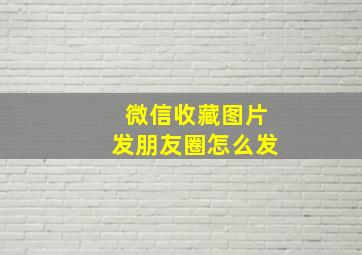 微信收藏图片
发朋友圈怎么发